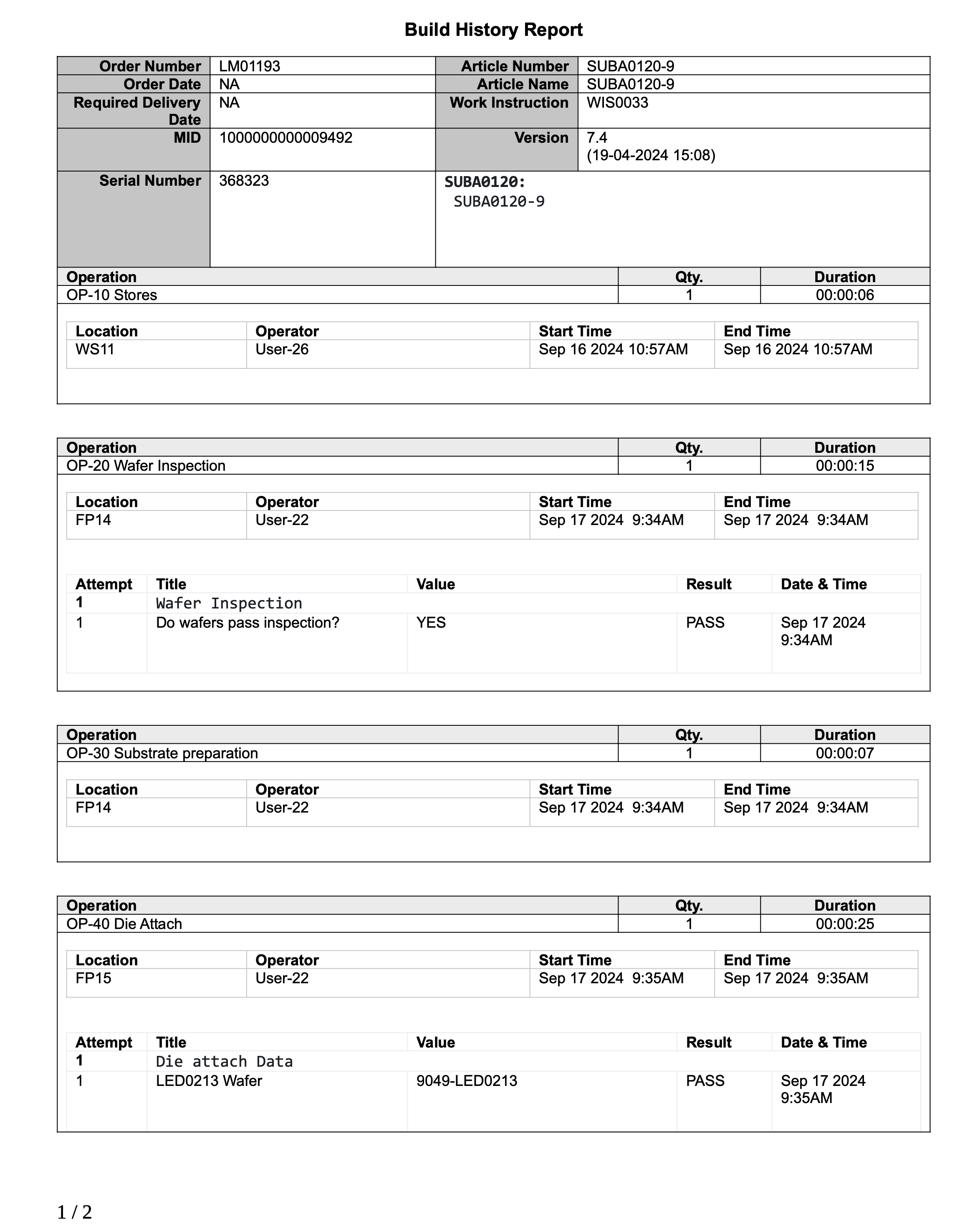 Build History Report

| Order Number | LM01193 | Article Number | SUBA0120-9 |
|---|---|---|---|
| Order Date | NA | Article Name | SUBA0120-9 |
| Required Delivery Date | NA | Work Instruction | WIS0033 |
| MID | 1000000000009492 | Version | 7.4 (19-04-2024 15:08) |
| Serial Number | 368323 | SUBA0120: SUBA0120-9 | |

| Operation | Qty. | Duration |
|---|---|---|
| OP-10 Stores | 1 | 00:00:06 |

| Location | Operator | Start Time | End Time |
|---|---|---|---|
| WS11 | User-26 | Sep 16 2024 10:57AM | Sep 16 2024 10:57AM |

| Operation | Qty. | Duration |
|---|---|---|
| OP-20 Wafer Inspection | 1 | 00:00:15 |

| Location | Operator | Start Time | End Time |
|---|---|---|---|
| FP14 | User-22 | Sep 17 2024 9:34AM | Sep 17 2024 9:34AM |

| Attempt | Title | Value | Result | Date & Time |
|---|---|---|---|---|
| 1 | Wafer Inspection | | | |
| 1 | Do wafers pass inspection? | YES | PASS | Sep 17 2024 9:34AM |

| Operation | Qty. | Duration |
|---|---|---|
| OP-30 Substrate preparation | 1 | 00:00:07 |

| Location | Operator | Start Time | End Time |
|---|---|---|---|
| FP14 | User-22 | Sep 17 2024 9:34AM | Sep 17 2024 9:34AM |

| Operation | Qty. | Duration |
|---|---|---|
| OP-40 Die Attach | 1 | 00:00:25 |

| Location | Operator | Start Time | End Time |
|---|---|---|---|
| FP15 | User-22 | Sep 17 2024 9:35AM | Sep 17 2024 9:35AM |

| Attempt | Title | Value | Result | Date & Time |
|---|---|---|---|---|
| 1 | Die attach Data | | | |
| 1 | LED0213 Wafer | 9049-LED0213 | PASS | Sep 17 2024 9:35AM |

1 / 2